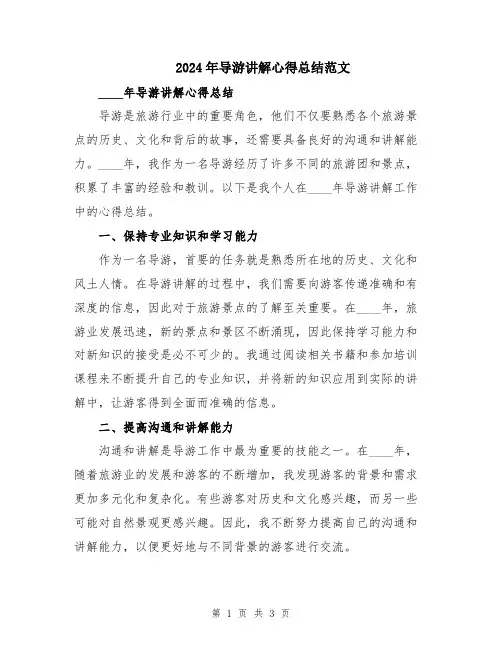 2024年导游讲解心得总结范文

____年导游讲解心得总结

导游是旅游行业中的重要角色，他们不仅要熟悉各个旅游景点的历史、文化和背后的故事，还需要具备良好的沟通和讲解能力。____年，我作为一名导游经历了许多不同的旅游团和景点，积累了丰富的经验和教训。以下是我个人在____年导游讲解工作中的心得总结。

一、保持专业知识和学习能力

作为一名导游，首要的任务就是熟悉所在地的历史、文化和风土人情。在导游讲解的过程中，我们需要向游客传递准确和有深度的信息，因此对于旅游景点的了解至关重要。在____年，旅游业发展迅速，新的景点和景区不断涌现，因此保持学习能力和对新知识的接受是必不可少的。我通过阅读相关书籍和参加培训课程来不断提升自己的专业知识，并将新的知识应用到实际的讲解中，让游客得到全面而准确的信息。

二、提高沟通和讲解能力

沟通和讲解是导游工作中最为重要的技能之一。在____年，随着旅游业的发展和游客的不断增加，我发现游客的背景和需求更加多元化和复杂化。有些游客对历史和文化感兴趣，而另一些可能对自然景观更感兴趣。因此，我不断努力提高自己的沟通和讲解能力，以便更好地与不同背景的游客进行交流。

第 1 页 共 3 页